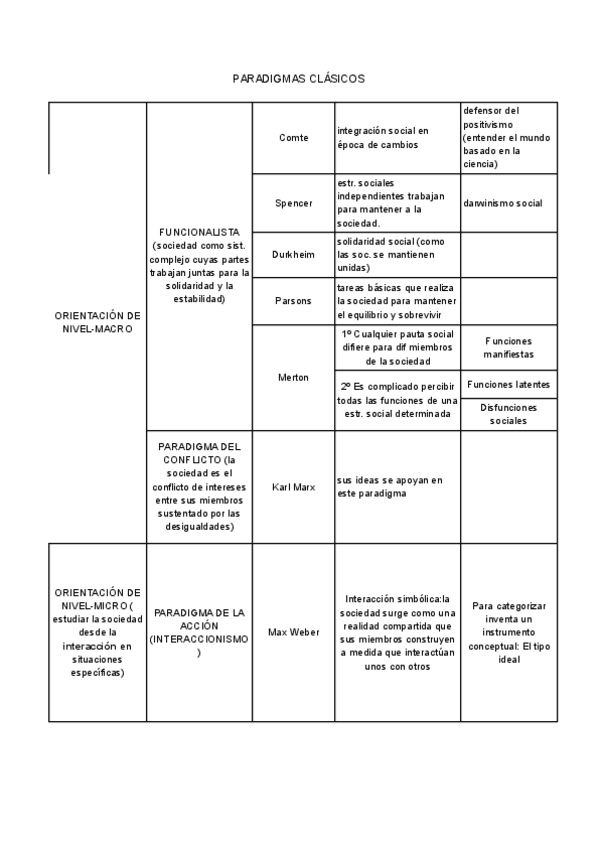 PARADIGMAS CLÁSICOS

| | | | | |
|---|---|---|---|---|
| ORIENTACIÓN DE NIVEL-MACRO | FUNCIONALISTA (sociedad como sist. complejo cuyas partes trabajan juntas para la solidaridad y la estabilidad) | Comte | integración social en época de cambios | defensor del positivismo (entender el mundo basado en la ciencia) |
| | | Spencer | estr. sociales independientes trabajan para mantener a la sociedad. | darwinismo social |
| | | Durkheim | solidaridad social (como las soc. se mantienen unidas) | |
| | | Parsons | tareas básicas que realiza la sociedad para mantener el equilibrio y sobrevivir | |
| | | Merton | 1º Cualquier pauta social difiere para dif miembros de la sociedad | Funciones manifiestas |
| | | | 2º Es complicado percibir todas las funciones de una estr. social determinada | Funciones latentes |
| | | | | Disfunciones sociales |
| | PARADIGMA DEL CONFLICTO (la sociedad es el conflicto de intereses entre sus miembros sustentado por las desigualdades) | Karl Marx | sus ideas se apoyan en este paradigma | |
| ORIENTACIÓN DE NIVEL-MICRO ( estudiar la sociedad desde la interacción en situaciones específicas) | PARADIGMA DE LA ACCIÓN (INTERACCIONISMO ) | Max Weber | Interacción simbólica:la sociedad surge como una realidad compartida que sus miembros construyen a medida que interactúan unos con otros | Para categorizar inventa un instrumento conceptual: El tipo ideal |